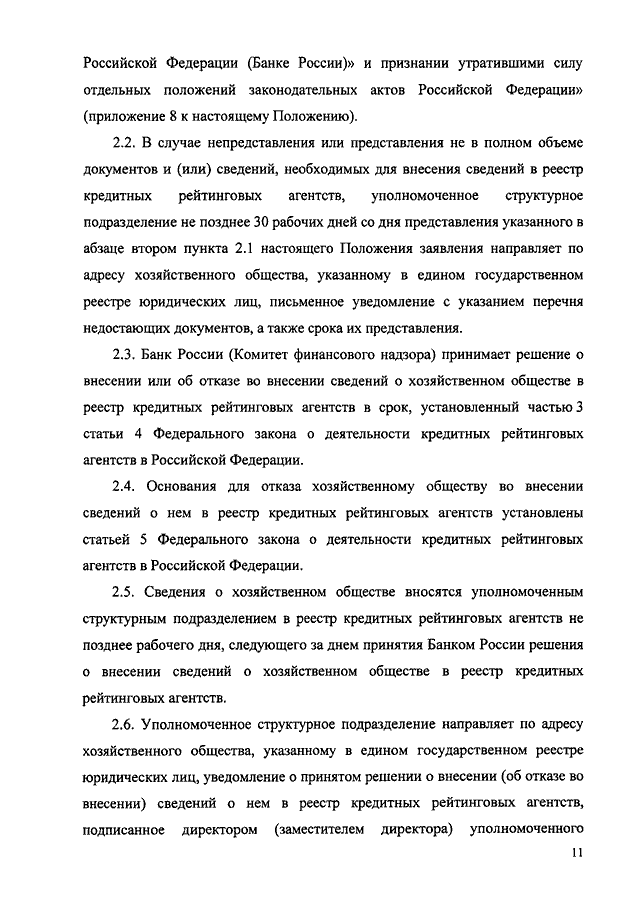 Российской Федерации (Банке России)» и признании утратившими силу отдельных положений законодательных актов Российской Федерации» (приложение 8 к настоящему Положению).

2.2. В случае непредставления или представления не в полном объеме документов и (или) сведений, необходимых для внесения сведений в реестр кредитных рейтинговых агентств, уполномоченное структурное подразделение не позднее 30 рабочих дней со дня представления указанного в абзаце втором пункта 2.1 настоящего Положения заявления направляет по адресу хозяйственного общества, указанному в едином государственном реестре юридических лиц, письменное уведомление с указанием перечня недостающих документов, а также срока их представления.

2.3. Банк России (Комитет финансового надзора) принимает решение о внесении или об отказе во внесении сведений о хозяйственном обществе в реестр кредитных рейтинговых агентств в срок, установленный частью 3 статьи 4 Федерального закона о деятельности кредитных рейтинговых агентств в Российской Федерации.

2.4. Основания для отказа хозяйственному обществу во внесении сведений о нем в реестр кредитных рейтинговых агентств установлены статьей 5 Федерального закона о деятельности кредитных рейтинговых агентств в Российской Федерации.

2.5. Сведения о хозяйственном обществе вносятся уполномоченным структурным подразделением в реестр кредитных рейтинговых агентств не позднее рабочего дня, следующего за днем принятия Банком России решения о внесении сведений о хозяйственном обществе в реестр кредитных рейтинговых агентств.

2.6. Уполномоченное структурное подразделение направляет по адресу хозяйственного общества, указанному в едином государственном реестре юридических лиц, уведомление о принятом решении о внесении (об отказе во внесении) сведений о нем в реестр кредитных рейтинговых агентств, подписанное директором (заместителем директора) уполномоченного

11